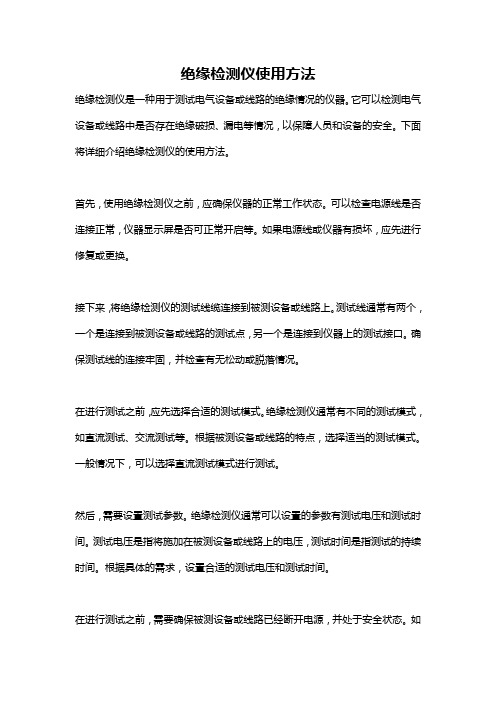 绝缘检测仪使用方法

绝缘检测仪是一种用于测试电气设备或线路的绝缘情况的仪器。它可以检测电气设备或线路中是否存在绝缘破损、漏电等情况，以保障人员和设备的安全。下面将详细介绍绝缘检测仪的使用方法。

首先，使用绝缘检测仪之前，应确保仪器的正常工作状态。可以检查电源线是否连接正常，仪器显示屏是否可正常开启等。如果电源线或仪器有损坏，应先进行修复或更换。

接下来，将绝缘检测仪的测试线缆连接到被测设备或线路上。测试线通常有两个，一个是连接到被测设备或线路的测试点，另一个是连接到仪器上的测试接口。确保测试线的连接牢固，并检查有无松动或脱落情况。

在进行测试之前，应先选择合适的测试模式。绝缘检测仪通常有不同的测试模式，如直流测试、交流测试等。根据被测设备或线路的特点，选择适当的测试模式。一般情况下，可以选择直流测试模式进行测试。

然后，需要设置测试参数。绝缘检测仪通常可以设置的参数有测试电压和测试时间。测试电压是指将施加在被测设备或线路上的电压，测试时间是指测试的持续时间。根据具体的需求，设置合适的测试电压和测试时间。

在进行测试之前，需要确保被测设备或线路已经断开电源，并处于安全状态。如